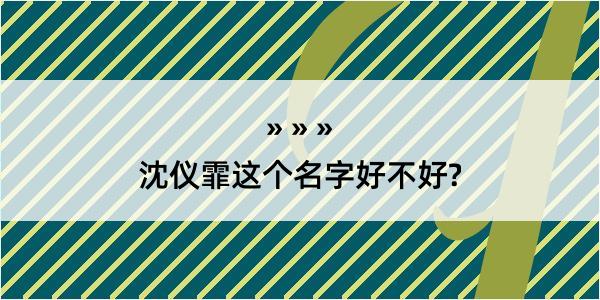 » » »

沈仪霏这个名字好不好?